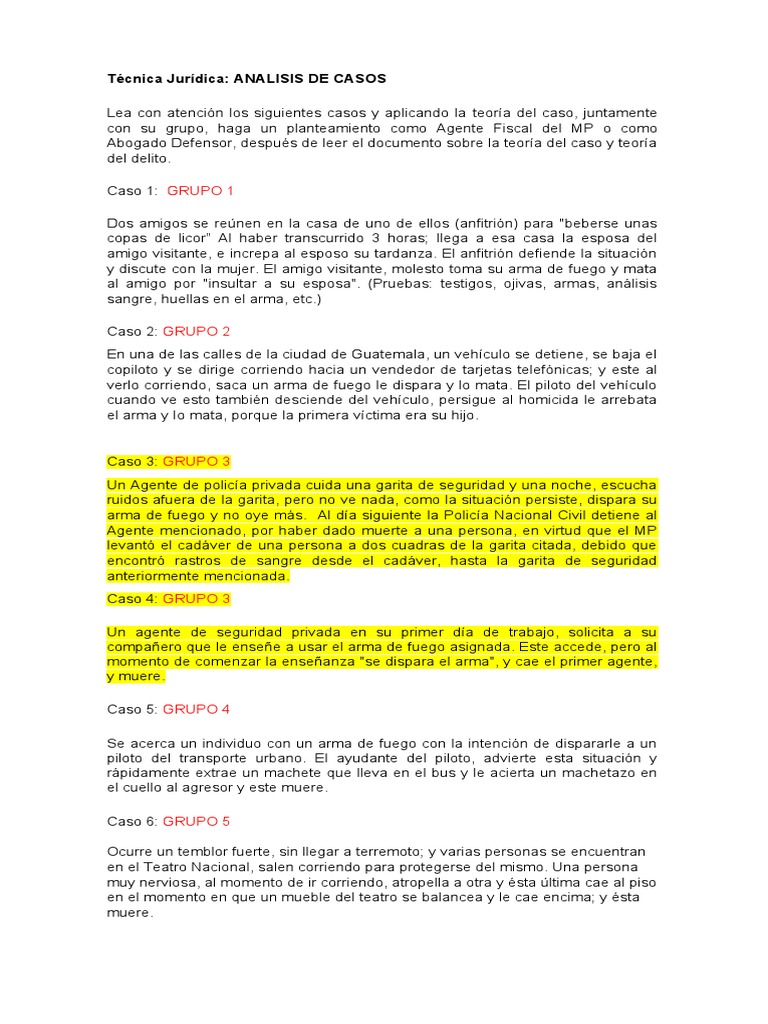 Técnica Jurídica: ANALISIS DE CASOS

Lea con atención los siguientes casos y aplicando la teoría del caso, juntamente con su grupo, haga un planteamiento como Agente Fiscal del MP o como Abogado Defensor, después de leer el documento sobre la teoría del caso y teoría del delito.

Caso 1: GRUPO 1

Dos amigos se reúnen en la casa de uno de ellos (anfitrión) para "beberse unas copas de licor" Al haber transcurrido 3 horas; llega a esa casa la esposa del amigo visitante, e increpa al esposo su tardanza. El anfitrión defiende la situación y discute con la mujer. El amigo visitante, molesto toma su arma de fuego y mata al amigo por "insultar a su esposa". (Pruebas: testigos, ojivas, armas, análisis sangre, huellas en el arma, etc.)

Caso 2: GRUPO 2

En una de las calles de la ciudad de Guatemala, un vehículo se detiene, se baja el copiloto y se dirige corriendo hacia un vendedor de tarjetas telefónicas; y este al verlo corriendo, saca un arma de fuego le dispara y lo mata. El piloto del vehículo cuando ve esto también desciende del vehículo, persigue al homicida le arrebata el arma y lo mata, porque la primera víctima era su hijo.

Caso 3: GRUPO 3

Un Agente de policía privada cuida una garita de seguridad y una noche, escucha ruidos afuera de la garita, pero no ve nada, como la situación persiste, dispara su arma de fuego y no oye más. Al día siguiente la Policía Nacional Civil detiene al Agente mencionado, por haber dado muerte a una persona, en virtud que el MP levantó el cadáver de una persona a dos cuadras de la garita citada, debido que encontró rastros de sangre desde el cadáver, hasta la garita de seguridad anteriormente mencionada.

Caso 4: GRUPO 3

Un agente de seguridad privada en su primer día de trabajo, solicita a su compañero que le enseñe a usar el arma de fuego asignada. Este accede, pero al momento de comenzar la enseñanza "se dispara el arma", y cae el primer agente, y muere.

Caso 5: GRUPO 4

Se acerca un individuo con un arma de fuego con la intención de dispararle a un piloto del transporte urbano. El ayudante del piloto, advierte esta situación y rápidamente extrae un machete que lleva en el bus y le acierta un machetazo en el cuello al agresor y este muere.

Caso 6: GRUPO 5

Ocurre un temblor fuerte, sin llegar a terremoto; y varias personas se encuentran en el Teatro Nacional, salen corriendo para protegerse del mismo. Una persona muy nerviosa, al momento de ir corriendo, atropella a otra y ésta última cae al piso en el momento en que un mueble del teatro se balancea y le cae encima; y ésta muere.